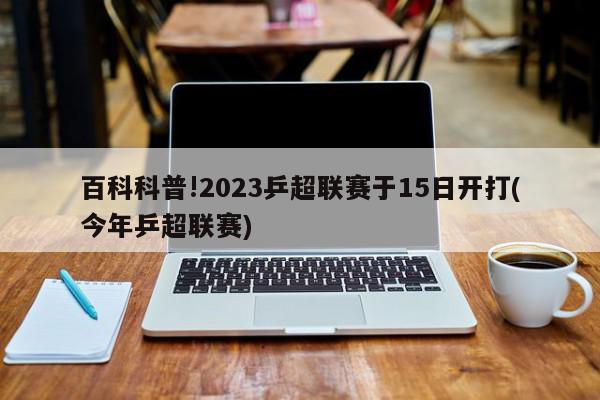 百科科普!2023乒超联赛于15日开打(今年乒超联赛)